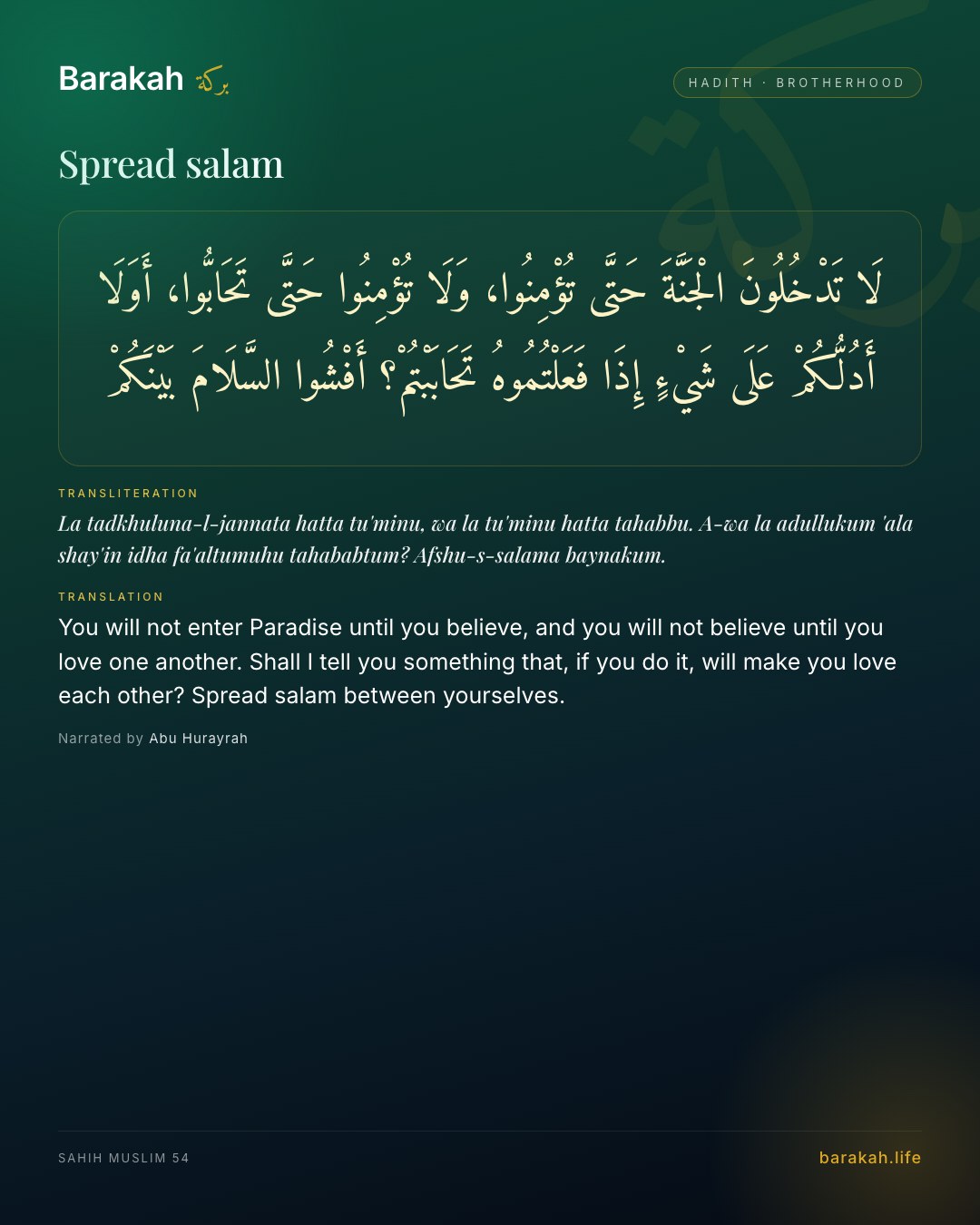 Barakah بركة

HADITH · BROTHERHOOD

Spread salam

لَا تَدْخُلُونَ الْجَنَّةَ حَتَّى تُؤْمِنُوا، وَلَا تُؤْمِنُوا حَتَّى تَحَابُّوا، أَوَلَا أَدُلُّكُمْ عَلَى شَيْءٍ إِذَا فَعَلْتُمُوهُ تَحَابَبْتُمْ؟ أَفْشُوا السَّلَامَ بَيْنَكُمْ

TRANSLITERATION

La tadkhuluna-l-jannata hatta tu'minu, wa la tu'minu hatta tahabbu. A-wa la adullukum 'ala shay'in idha fa'altumuhu tahababtum? Afshu-s-salama baynakum.

TRANSLATION

You will not enter Paradise until you believe, and you will not believe until you love one another. Shall I tell you something that, if you do it, will make you love each other? Spread salam between yourselves.

Narrated by Abu Hurayrah

SAHIH MUSLIM 54

barakah.life